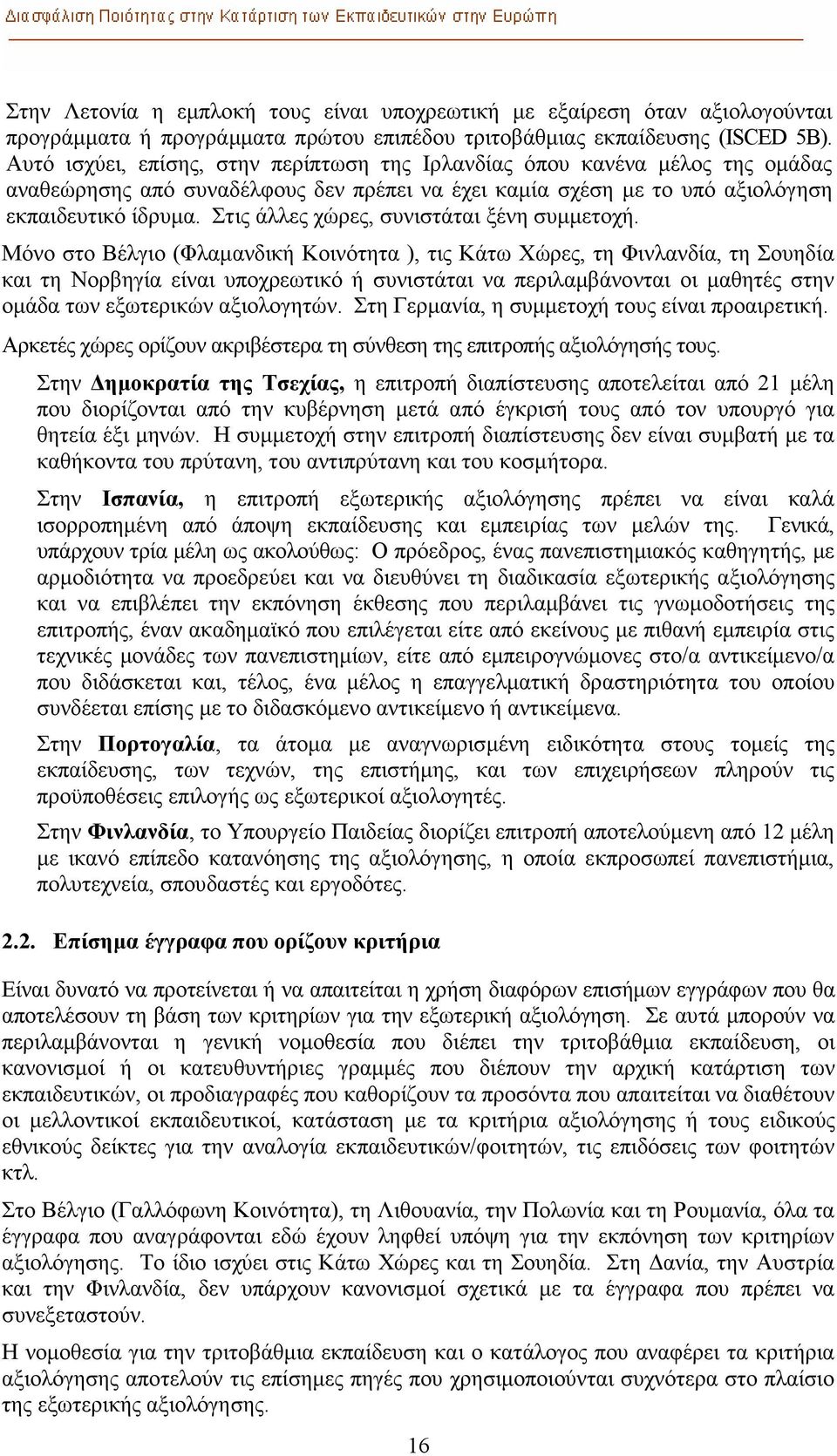 Διασφάλιση Ποιότητας στην Κατάρτιση των Εκπαιδευτικών στην Ευρώπη

Στην Λετονία η εμπλοκή τους είναι υποχρεωτική με εξαίρεση όταν αξιολογούνται προγράμματα ή προγράμματα πρώτου επιπέδου τριτοβάθμιας εκπαίδευσης (ISCED 5B). Αυτό ισχύει, επίσης, στην περίπτωση της Ιρλανδίας όπου κανένα μέλος της ομάδας αναθεώρησης από συναδέλφους δεν πρέπει να έχει καμία σχέση με το υπό αξιολόγηση εκπαιδευτικό ίδρυμα. Στις άλλες χώρες, συνιστάται ξένη συμμετοχή.

Μόνο στο Βέλγιο (Φλαμανδική Κοινότητα ), τις Κάτω Χώρες, τη Φινλανδία, τη Σουηδία και τη Νορβηγία είναι υποχρεωτικό ή συνιστάται να περιλαμβάνονται οι μαθητές στην ομάδα των εξωτερικών αξιολογητών. Στη Γερμανία, η συμμετοχή τους είναι προαιρετική.

Αρκετές χώρες ορίζουν ακριβέστερα τη σύνθεση της επιτροπής αξιολόγησής τους.

Στην Δημοκρατία της Τσεχίας, η επιτροπή διαπίστευσης αποτελείται από 21 μέλη που διορίζονται από την κυβέρνηση μετά από έγκρισή τους από τον υπουργό για θητεία έξι μηνών. Η συμμετοχή στην επιτροπή διαπίστευσης δεν είναι συμβατή με τα καθήκοντα του πρύτανη, του αντιπρύτανη και του κοσμήτορα.

Στην Ισπανία, η επιτροπή εξωτερικής αξιολόγησης πρέπει να είναι καλά ισορροπημένη από άποψη εκπαίδευσης και εμπειρίας των μελών της. Γενικά, υπάρχουν τρία μέλη ως ακολούθως: Ο πρόεδρος, ένας πανεπιστημιακός καθηγητής, με αρμοδιότητα να προεδρεύει και να διευθύνει τη διαδικασία εξωτερικής αξιολόγησης και να επιβλέπει την εκπόνηση έκθεσης που περιλαμβάνει τις γνωμοδοτήσεις της επιτροπής, έναν ακαδημαϊκό που επιλέγεται είτε από εκείνους με πιθανή εμπειρία στις τεχνικές μονάδες των πανεπιστημίων, είτε από εμπειρογνώμονες στο/α αντικείμενο/α που διδάσκεται και, τέλος, ένα μέλος η επαγγελματική δραστηριότητα του οποίου συνδέεται επίσης με το διδασκόμενο αντικείμενο ή αντικείμενα.

Στην Πορτογαλία, τα άτομα με αναγνωρισμένη ειδικότητα στους τομείς της εκπαίδευσης, των τεχνών, της επιστήμης, και των επιχειρήσεων πληρούν τις προϋποθέσεις επιλογής ως εξωτερικοί αξιολογητές.

Στην Φινλανδία, το Υπουργείο Παιδείας διορίζει επιτροπή αποτελούμενη από 12 μέλη με ικανό επίπεδο κατανόησης της αξιολόγησης, η οποία εκπροσωπεί πανεπιστήμια, πολυτεχνεία, σπουδαστές και εργοδότες.

2.2. Επίσημα έγγραφα που ορίζουν κριτήρια

Είναι δυνατό να προτείνεται ή να απαιτείται η χρήση διαφόρων επισήμων εγγράφων που θα αποτελέσουν τη βάση των κριτηρίων για την εξωτερική αξιολόγηση. Σε αυτά μπορούν να περιλαμβάνονται η γενική νομοθεσία που διέπει την τριτοβάθμια εκπαίδευση, οι κανονισμοί ή οι κατευθυντήριες γραμμές που διέπουν την αρχική κατάρτιση των εκπαιδευτικών, οι προδιαγραφές που καθορίζουν τα προσόντα που απαιτείται να διαθέτουν οι μελλοντικοί εκπαιδευτικοί, κατάσταση με τα κριτήρια αξιολόγησης ή τους ειδικούς εθνικούς δείκτες για την αναλογία εκπαιδευτικών/φοιτητών, τις επιδόσεις των φοιτητών κτλ.

Στο Βέλγιο (Γαλλόφωνη Κοινότητα), τη Λιθουανία, την Πολωνία και τη Ρουμανία, όλα τα έγγραφα που αναγράφονται εδώ έχουν ληφθεί υπόψη για την εκπόνηση των κριτηρίων αξιολόγησης. Το ίδιο ισχύει στις Κάτω Χώρες και τη Σουηδία. Στη Δανία, την Αυστρία και την Φινλανδία, δεν υπάρχουν κανονισμοί σχετικά με τα έγγραφα που πρέπει να συνεξεταστούν.

Η νομοθεσία για την τριτοβάθμια εκπαίδευση και ο κατάλογος που αναφέρει τα κριτήρια αξιολόγησης αποτελούν τις επίσημες πηγές που χρησιμοποιούνται συχνότερα στο πλαίσιο της εξωτερικής αξιολόγησης.

16